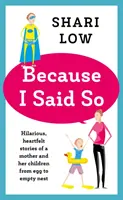 SHARI LOW

Because I Said So

Hilarious, heartfelt stories of a mother and her children from egg to empty nest